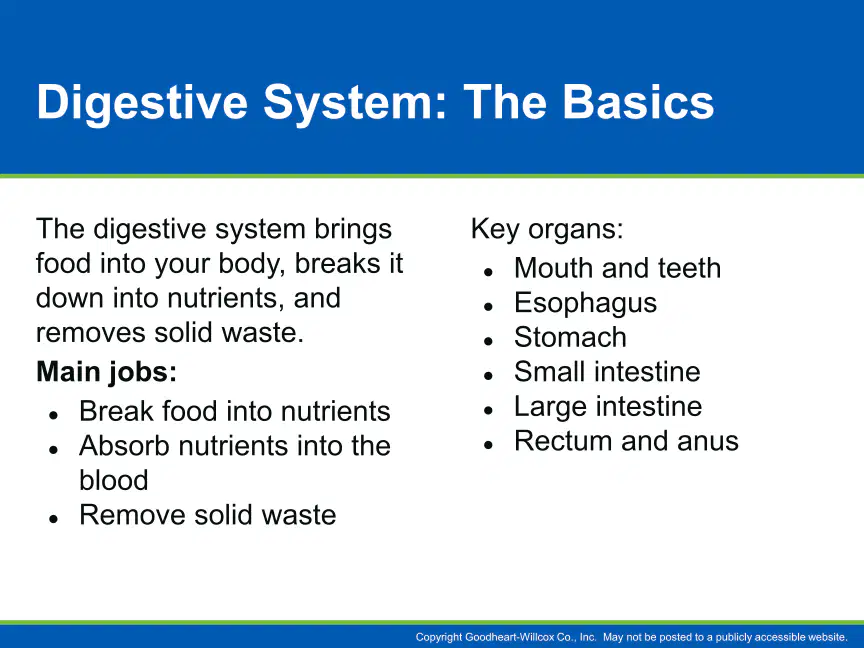 Digestive System: The Basics

The digestive system brings food into your body, breaks it down into nutrients, and removes solid waste.

Main jobs:

• Break food into nutrients
• Absorb nutrients into the blood
• Remove solid waste

Key organs:

• Mouth and teeth
• Esophagus
• Stomach
• Small intestine
• Large intestine
• Rectum and anus

Copyright Goodheart-Willcox Co., Inc. May not be posted to a publicly accessible website.